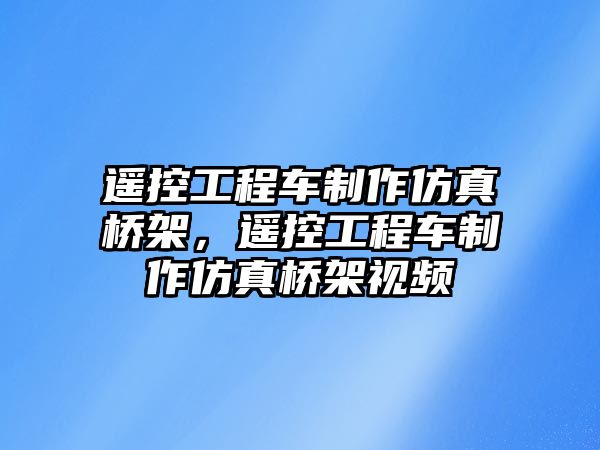 遥控工程车制作仿真桥架，遥控工程车制作仿真桥架视频